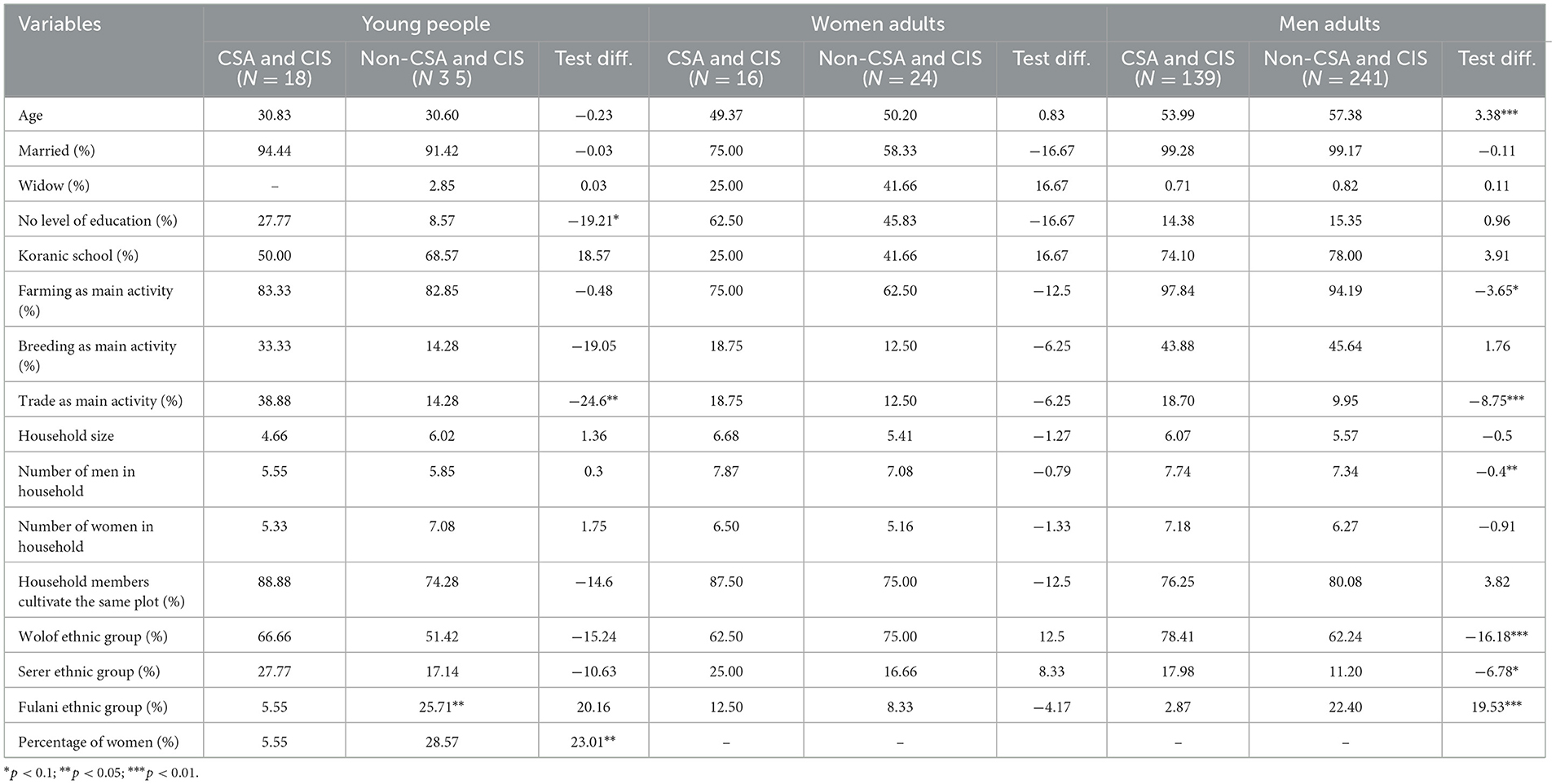 | Variables | Young people | | | Women adults | | | Men adults | | |
|---|---|---|---|---|---|---|---|---|---|
| | CSA and CIS (N = 18) | Non-CSA and CIS (N 3 5) | Test diff. | CSA and CIS (N = 16) | Non-CSA and CIS (N = 24) | Test diff. | CSA and CIS (N = 139) | Non-CSA and CIS (N = 241) | Test diff. |
| Age | 30.83 | 30.60 | −0.23 | 49.37 | 50.20 | 0.83 | 53.99 | 57.38 | 3.38*** |
| Married (%) | 94.44 | 91.42 | −0.03 | 75.00 | 58.33 | −16.67 | 99.28 | 99.17 | −0.11 |
| Widow (%) | – | 2.85 | 0.03 | 25.00 | 41.66 | 16.67 | 0.71 | 0.82 | 0.11 |
| No level of education (%) | 27.77 | 8.57 | −19.21* | 62.50 | 45.83 | −16.67 | 14.38 | 15.35 | 0.96 |
| Koranic school (%) | 50.00 | 68.57 | 18.57 | 25.00 | 41.66 | 16.67 | 74.10 | 78.00 | 3.91 |
| Farming as main activity (%) | 83.33 | 82.85 | −0.48 | 75.00 | 62.50 | −12.5 | 97.84 | 94.19 | −3.65* |
| Breeding as main activity (%) | 33.33 | 14.28 | −19.05 | 18.75 | 12.50 | −6.25 | 43.88 | 45.64 | 1.76 |
| Trade as main activity (%) | 38.88 | 14.28 | −24.6** | 18.75 | 12.50 | −6.25 | 18.70 | 9.95 | −8.75*** |
| Household size | 4.66 | 6.02 | 1.36 | 6.68 | 5.41 | −1.27 | 6.07 | 5.57 | −0.5 |
| Number of men in household | 5.55 | 5.85 | 0.3 | 7.87 | 7.08 | −0.79 | 7.74 | 7.34 | −0.4** |
| Number of women in household | 5.33 | 7.08 | 1.75 | 6.50 | 5.16 | −1.33 | 7.18 | 6.27 | −0.91 |
| Household members cultivate the same plot (%) | 88.88 | 74.28 | −14.6 | 87.50 | 75.00 | −12.5 | 76.25 | 80.08 | 3.82 |
| Wolof ethnic group (%) | 66.66 | 51.42 | −15.24 | 62.50 | 75.00 | 12.5 | 78.41 | 62.24 | −16.18*** |
| Serer ethnic group (%) | 27.77 | 17.14 | −10.63 | 25.00 | 16.66 | 8.33 | 17.98 | 11.20 | −6.78* |
| Fulani ethnic group (%) | 5.55 | 25.71** | 20.16 | 12.50 | 8.33 | −4.17 | 2.87 | 22.40 | 19.53*** |
| Percentage of women (%) | 5.55 | 28.57 | 23.01** | – | – | | – | – | |

*p < 0.1; **p < 0.05; ***p < 0.01.